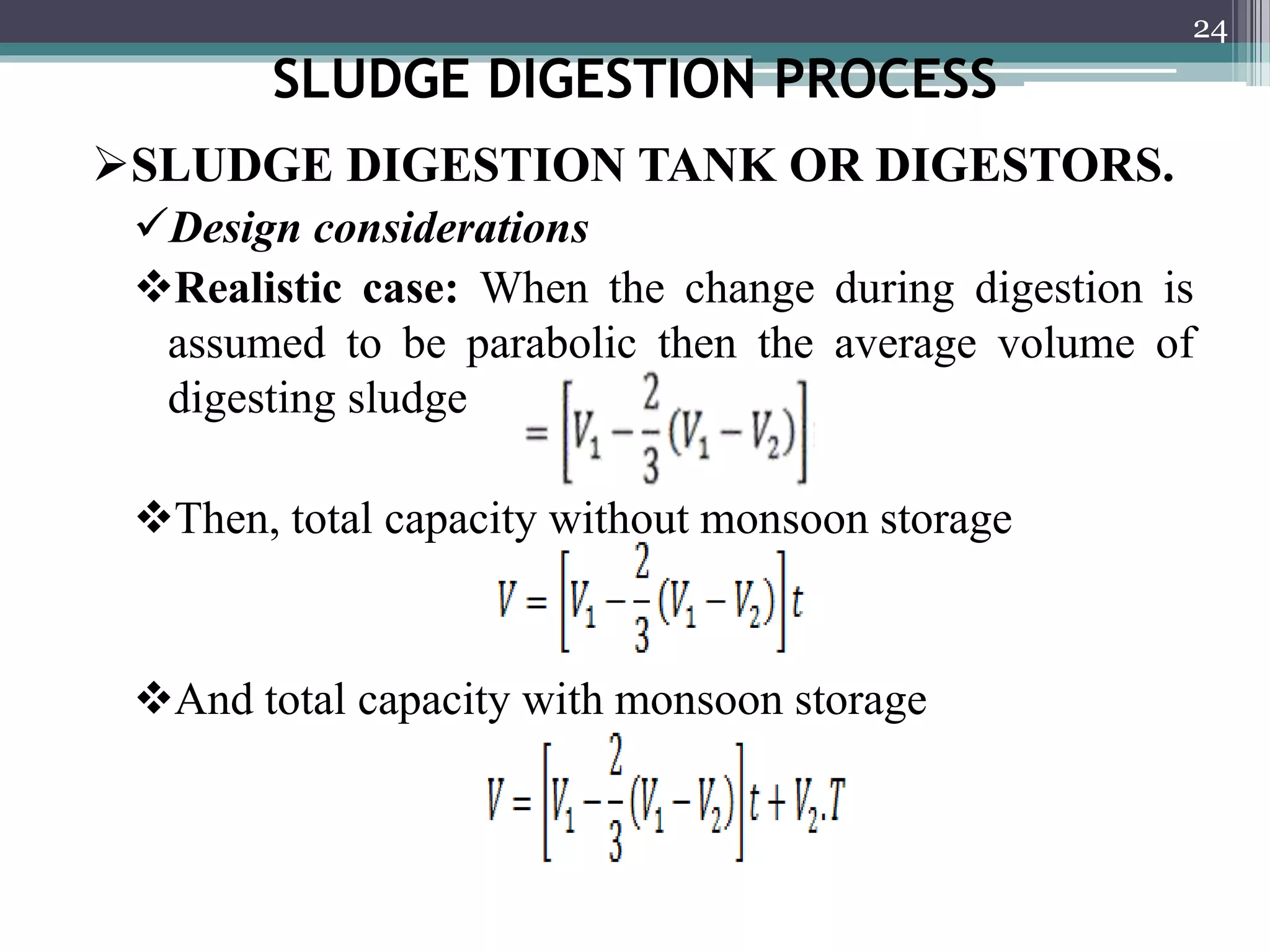 24

SLUDGE DIGESTION PROCESS

➢SLUDGE DIGESTION TANK OR DIGESTORS.

✓Design considerations

❖Realistic case: When the change during digestion is assumed to be parabolic then the average volume of digesting sludge $= \left[V_1 - \frac{2}{3}(V_1 - V_2)\right]$

❖Then, total capacity without monsoon storage

$V = \left[V_1 - \frac{2}{3}(V_1 - V_2)\right]t$

❖And total capacity with monsoon storage

$V = \left[V_1 - \frac{2}{3}(V_1 - V_2)\right]t + V_2.T$